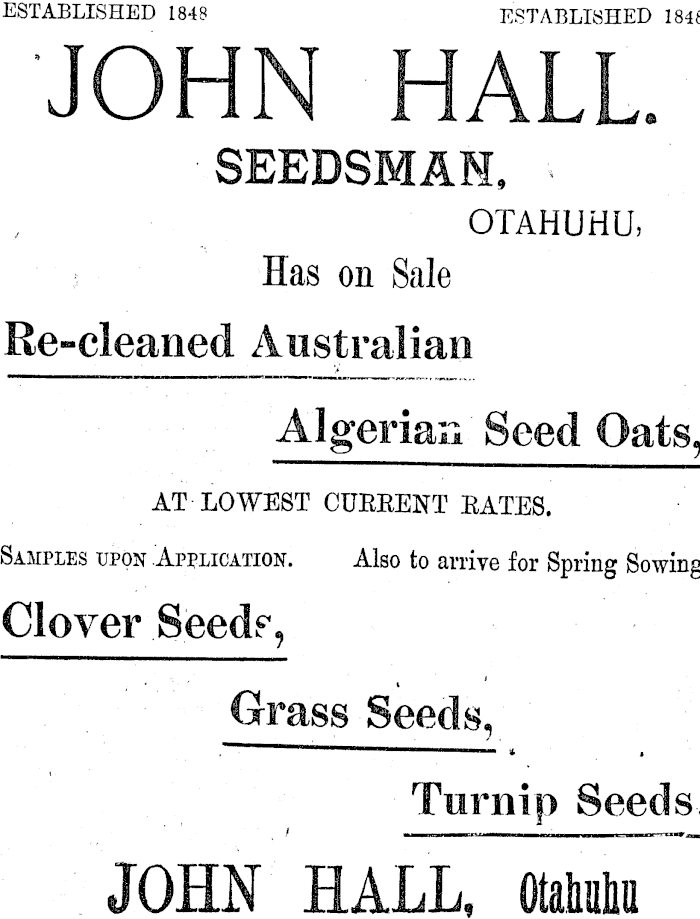 ESTABLISHED 1848 ESTABLISHED 1848

JOHN HALL.

SEEDSMAN,

OTAHUHU,

Has on Sale

Re-cleaned Australian

Algerian Seed Oats,

AT LOWEST CURRENT RATES.

SAMPLES UPON APPLICATION. Also to arrive for Spring Sowing

Clover Seeds,

Grass Seeds,

Turnip Seeds.

JOHN HALL, Otahuhu